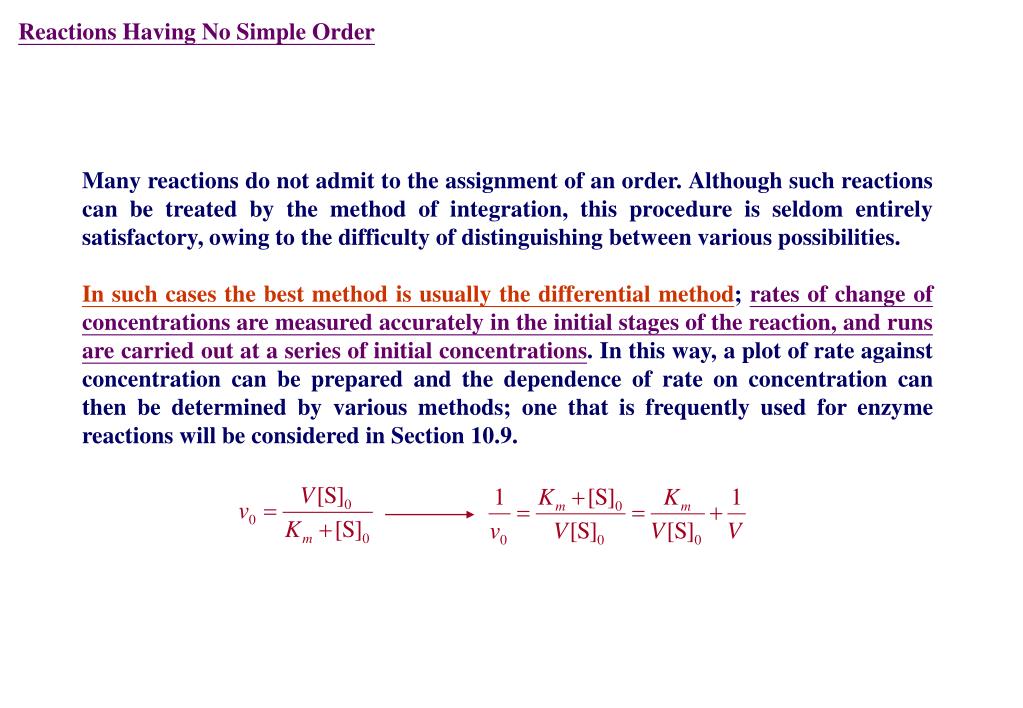 Reactions Having No Simple Order

Many reactions do not admit to the assignment of an order. Although such reactions can be treated by the method of integration, this procedure is seldom entirely satisfactory, owing to the difficulty of distinguishing between various possibilities.

In such cases the best method is usually the differential method; rates of change of concentrations are measured accurately in the initial stages of the reaction, and runs are carried out at a series of initial concentrations. In this way, a plot of rate against concentration can be prepared and the dependence of rate on concentration can then be determined by various methods; one that is frequently used for enzyme reactions will be considered in Section 10.9.

$v_0 = \frac{V[S]_0}{K_m + [S]_0} \longrightarrow \frac{1}{v_0} = \frac{K_m + [S]_0}{V[S]_0} = \frac{K_m}{V[S]_0} + \frac{1}{V}$